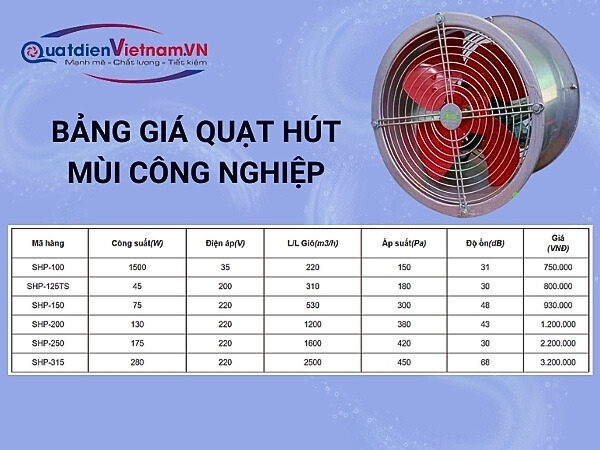 QuatdienVietnam.VN
Mạnh mẽ - Chất lượng - Tiết kiệm

BẢNG GIÁ QUẠT HÚT MÙI CÔNG NGHIỆP

| Mã hàng | Công suất(W) | Điện áp(V) | L/L Gió(m3/h) | Áp suất(Pa) | Độ ồn(dB) | Giá (VNĐ) |
|---|---|---|---|---|---|---|
| SHP-100 | 1500 | 35 | 220 | 150 | 31 | 750.000 |
| SHP-125TS | 45 | 200 | 310 | 180 | 30 | 800.000 |
| SHP-150 | 75 | 220 | 530 | 300 | 48 | 930.000 |
| SHP-200 | 130 | 220 | 1200 | 380 | 43 | 1.200.000 |
| SHP-250 | 175 | 220 | 1600 | 420 | 30 | 2.200.000 |
| SHP-315 | 280 | 220 | 2500 | 450 | 68 | 3.200.000 |